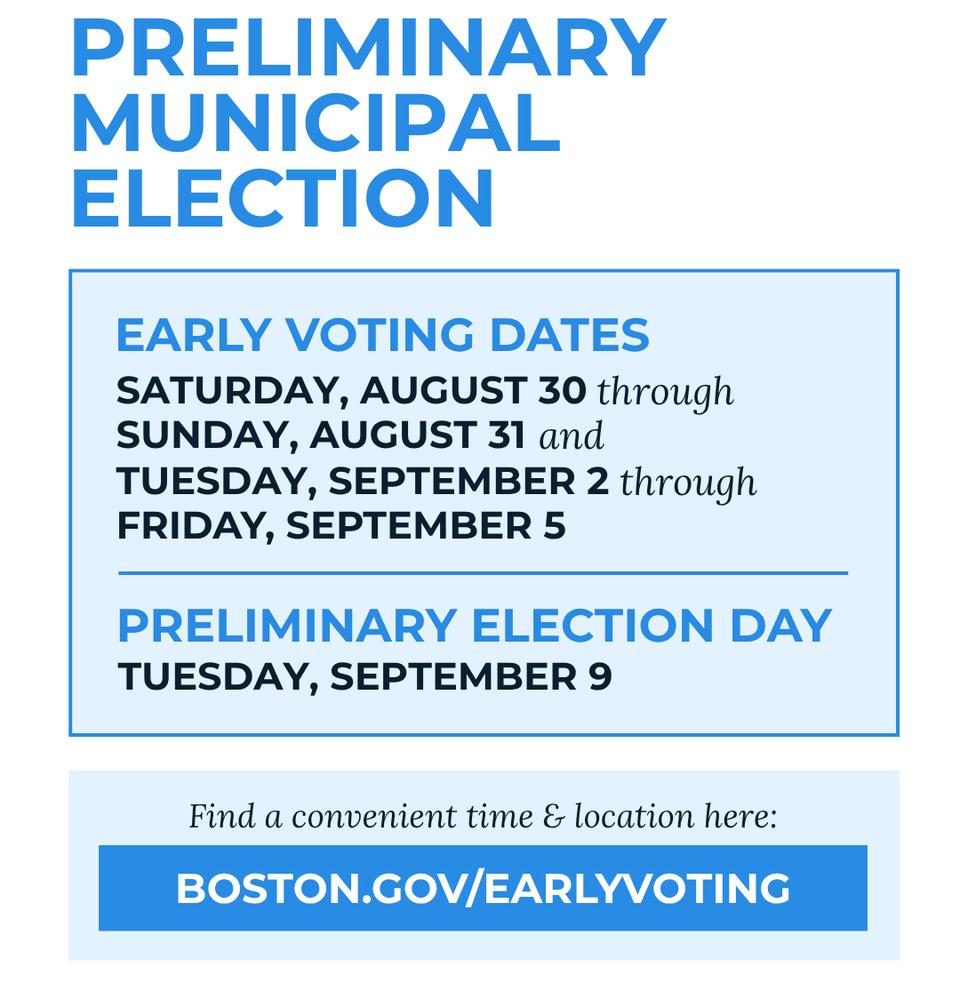 PRELIMINARY
MUNICIPAL
ELECTION

EARLY VOTING DATES

SATURDAY, AUGUST 30 through SUNDAY, AUGUST 31 and TUESDAY, SEPTEMBER 2 through FRIDAY, SEPTEMBER 5

PRELIMINARY ELECTION DAY

TUESDAY, SEPTEMBER 9

Find a convenient time & location here:

BOSTON.GOV/EARLYVOTING